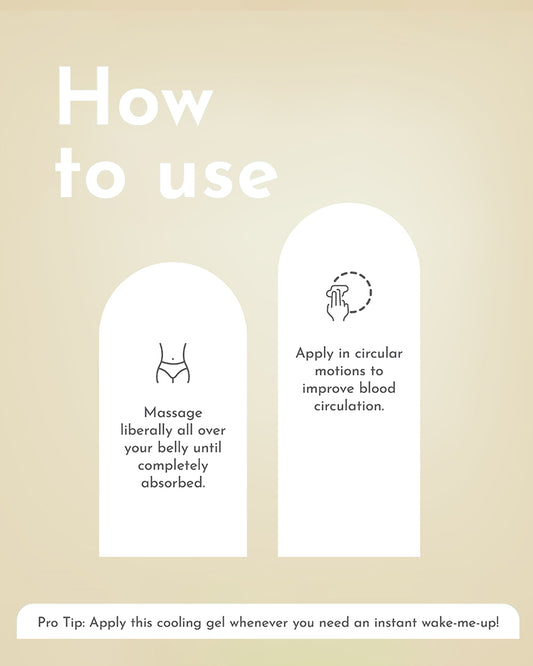 How
to use

Massage liberally all over your belly until completely absorbed.

Apply in circular motions to improve blood circulation.

Pro Tip: Apply this cooling gel whenever you need an instant wake-me-up!